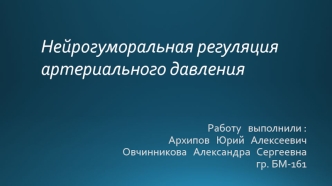 Нейрогуморальная регуляция артериального давления

Работу выполнили :
Архипов Юрий Алексеевич
Овчинникова Александра Сергеевна
гр. БМ-161